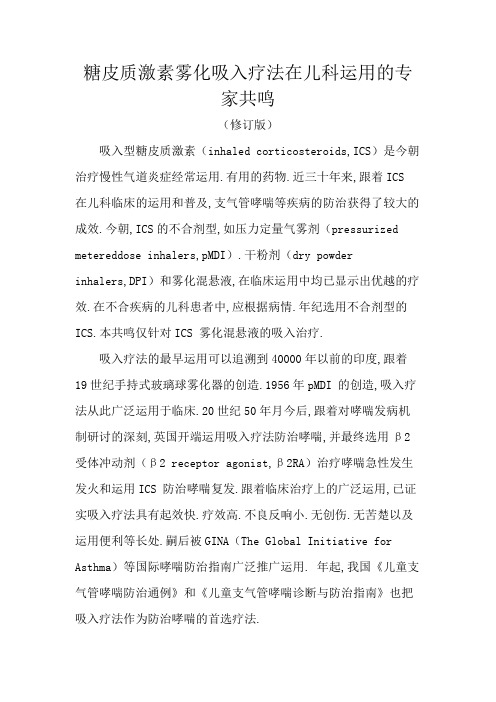 糖皮质激素雾化吸入疗法在儿科运用的专家共鸣

（修订版）

吸入型糖皮质激素（inhaled corticosteroids,ICS）是今朝治疗慢性气道炎症经常运用.有用的药物.近三十年来,跟着 ICS 在儿科临床的运用和普及,支气管哮喘等疾病的防治获得了较大的成效.今朝,ICS 的不合剂型,如压力定量气雾剂（pressurized metereddose inhalers,pMDI）.干粉剂（dry powder inhalers,DPI）和雾化混悬液,在临床运用中均已显示出优越的疗效.在不合疾病的儿科患者中,应根据病情.年纪选用不合剂型的 ICS.本共鸣仅针对 ICS 雾化混悬液的吸入治疗.

吸入疗法的最早运用可以追溯到 40000 年以前的印度,跟着 19 世纪手持式玻璃球雾化器的创造.1956 年 pMDI 的创造,吸入疗法从此广泛运用于临床.20 世纪 50 年月今后,跟着对哮喘发病机制研讨的深刻,英国开端运用吸入疗法防治哮喘,并最终选用 β2 受体冲动剂（β2 receptor agonist,β2RA）治疗哮喘急性发生发火和运用 ICS 防治哮喘复发.跟着临床治疗上的广泛运用,已证实吸入疗法具有起效快.疗效高.不良反响小.无创伤.无苦楚以及运用便利等长处.嗣后被 GINA（The Global Initiative for Asthma）等国际哮喘防治指南广泛推广运用. 年起,我国《儿童支气管哮喘防治通例》和《儿童支气管哮喘诊断与防治指南》也把吸入疗法作为防治哮喘的首选疗法.